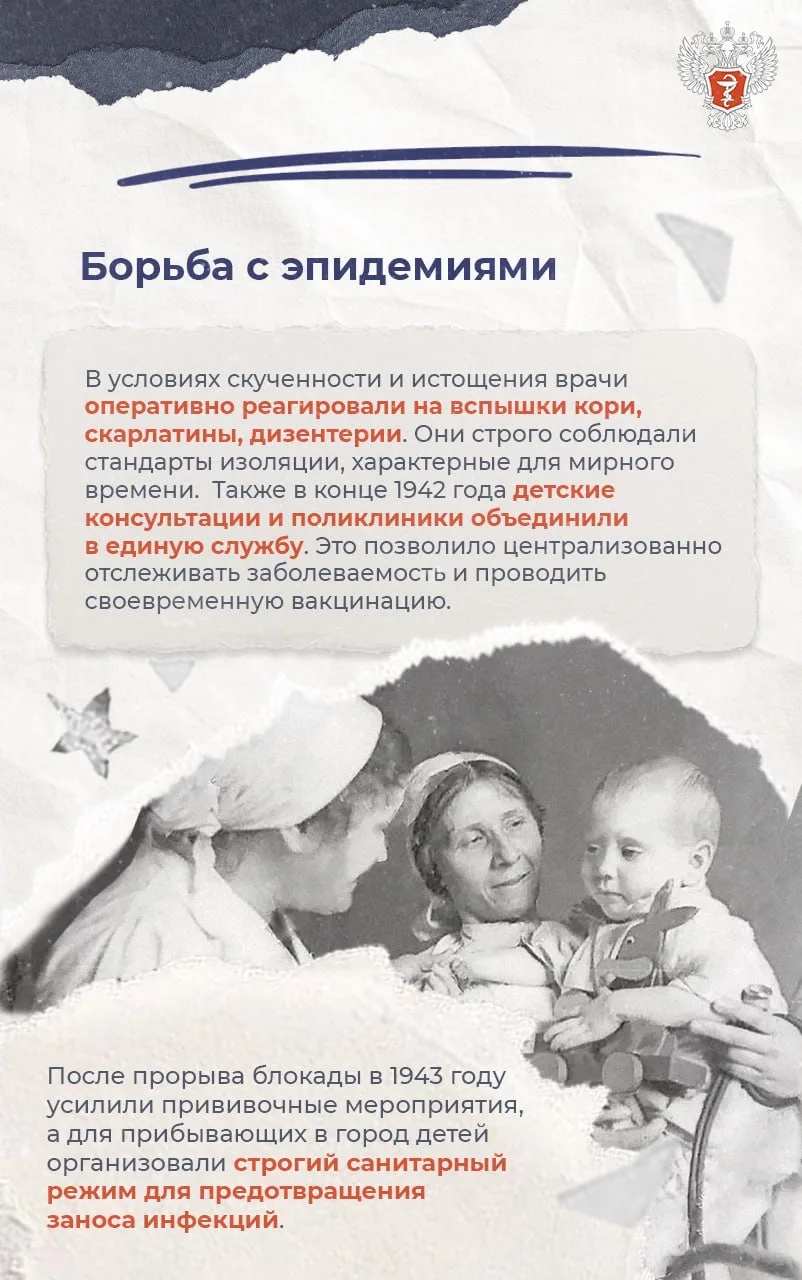 Борьба с эпидемиями

В условиях скученности и истощения врачи оперативно реагировали на вспышки кори, скарлатины, дизентерии. Они строго соблюдали стандарты изоляции, характерные для мирного времени. Также в конце 1942 года детские консультации и поликлиники объединили в единую службу. Это позволило централизованно отслеживать заболеваемость и проводить своевременную вакцинацию.

После прорыва блокады в 1943 году усилили прививочные мероприятия, а для прибывающих в город детей организовали строгий санитарный режим для предотвращения заноса инфекций.